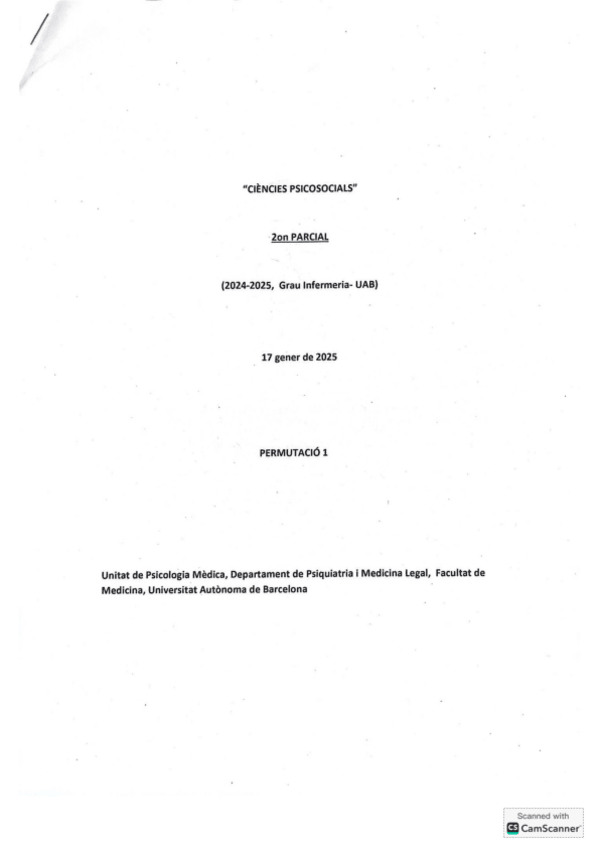 "CIÈNCIES PSICOSOCIALS"

2on PARCIAL

(2024-2025, Grau Infermeria- UAB)

17 gener de 2025

PERMUTACIÓ 1

Unitat de Psicologia Mèdica, Departament de Psiquiatria i Medicina Legal, Facultat de Medicina, Universitat Autònoma de Barcelona

Scanned with
CamScanner